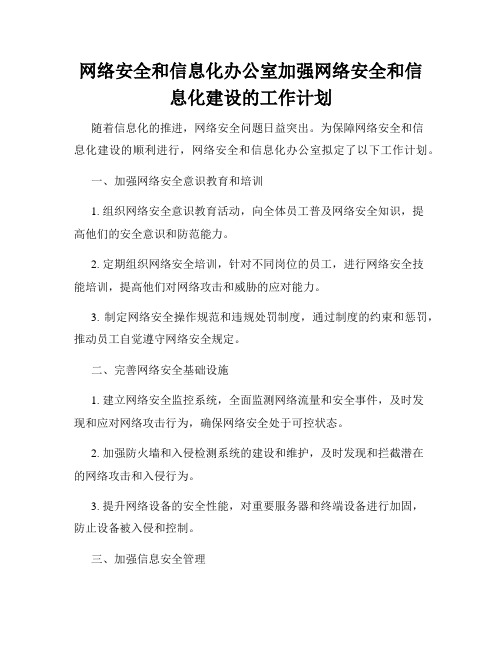 网络安全和信息化办公室加强网络安全和信息化建设的工作计划

随着信息化的推进，网络安全问题日益突出。为保障网络安全和信息化建设的顺利进行，网络安全和信息化办公室拟定了以下工作计划。

一、加强网络安全意识教育和培训

1. 组织网络安全意识教育活动，向全体员工普及网络安全知识，提高他们的安全意识和防范能力。

2. 定期组织网络安全培训，针对不同岗位的员工，进行网络安全技能培训，提高他们对网络攻击和威胁的应对能力。

3. 制定网络安全操作规范和违规处罚制度，通过制度的约束和惩罚，推动员工自觉遵守网络安全规定。

二、完善网络安全基础设施

1. 建立网络安全监控系统，全面监测网络流量和安全事件，及时发现和应对网络攻击行为，确保网络安全处于可控状态。

2. 加强防火墙和入侵检测系统的建设和维护，及时发现和拦截潜在的网络攻击和入侵行为。

3. 提升网络设备的安全性能，对重要服务器和终端设备进行加固，防止设备被入侵和控制。

三、加强信息安全管理